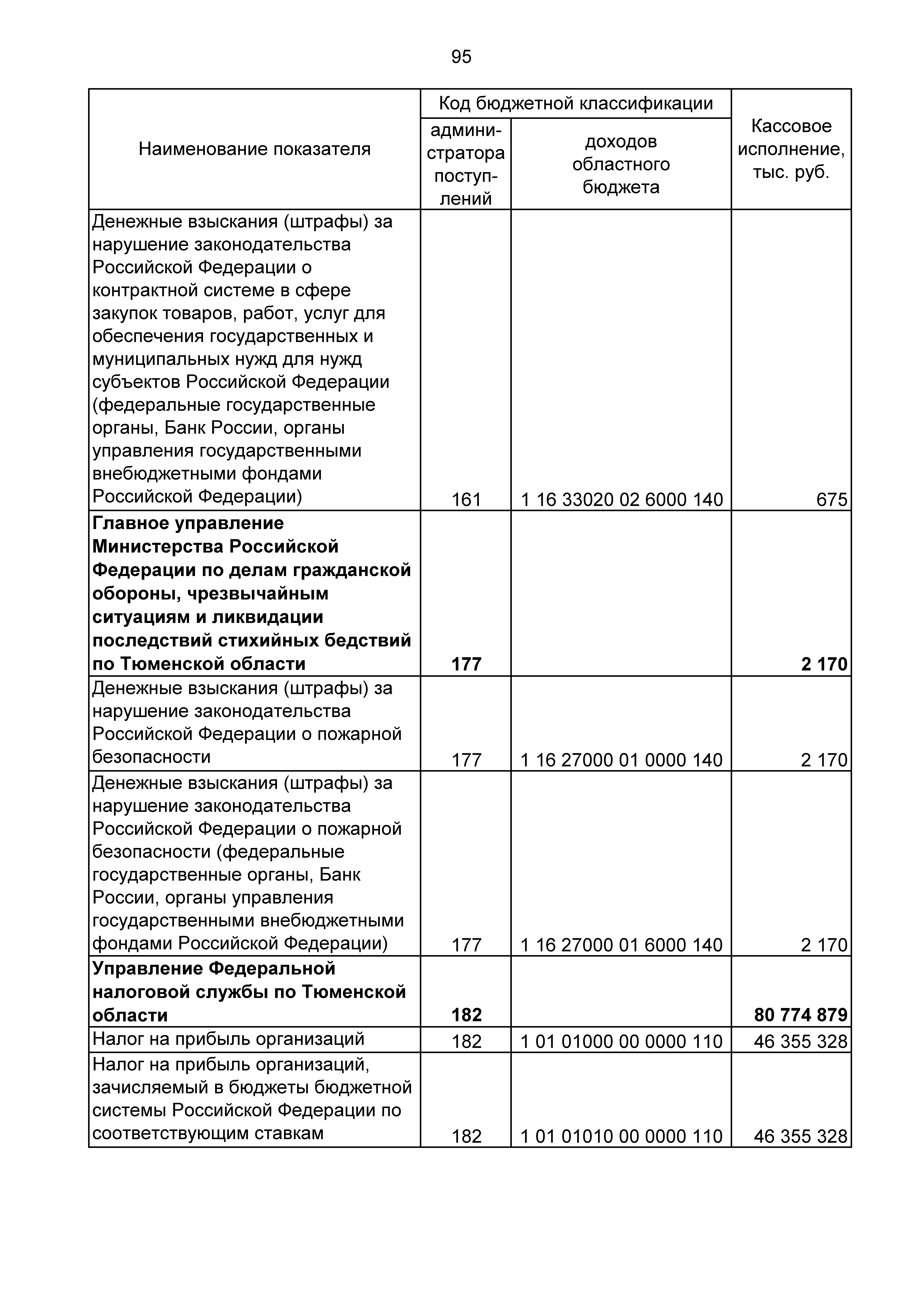 95

| Наименование показателя | Код бюджетной классификации: администратора поступлений | Код бюджетной классификации: доходов областного бюджета | Кассовое исполнение, тыс. руб. |
|---|---|---|---|
| Денежные взыскания (штрафы) за нарушение законодательства Российской Федерации о контрактной системе в сфере закупок товаров, работ, услуг для обеспечения государственных и муниципальных нужд для нужд субъектов Российской Федерации (федеральные государственные органы, Банк России, органы управления государственными внебюджетными фондами Российской Федерации) | 161 | 1 16 33020 02 6000 140 | 675 |
| **Главное управление Министерства Российской Федерации по делам гражданской обороны, чрезвычайным ситуациям и ликвидации последствий стихийных бедствий по Тюменской области** | **177** | | **2 170** |
| Денежные взыскания (штрафы) за нарушение законодательства Российской Федерации о пожарной безопасности | 177 | 1 16 27000 01 0000 140 | 2 170 |
| Денежные взыскания (штрафы) за нарушение законодательства Российской Федерации о пожарной безопасности (федеральные государственные органы, Банк России, органы управления государственными внебюджетными фондами Российской Федерации) | 177 | 1 16 27000 01 6000 140 | 2 170 |
| **Управление Федеральной налоговой службы по Тюменской области** | **182** | | **80 774 879** |
| Налог на прибыль организаций | 182 | 1 01 01000 00 0000 110 | 46 355 328 |
| Налог на прибыль организаций, зачисляемый в бюджеты бюджетной системы Российской Федерации по соответствующим ставкам | 182 | 1 01 01010 00 0000 110 | 46 355 328 |